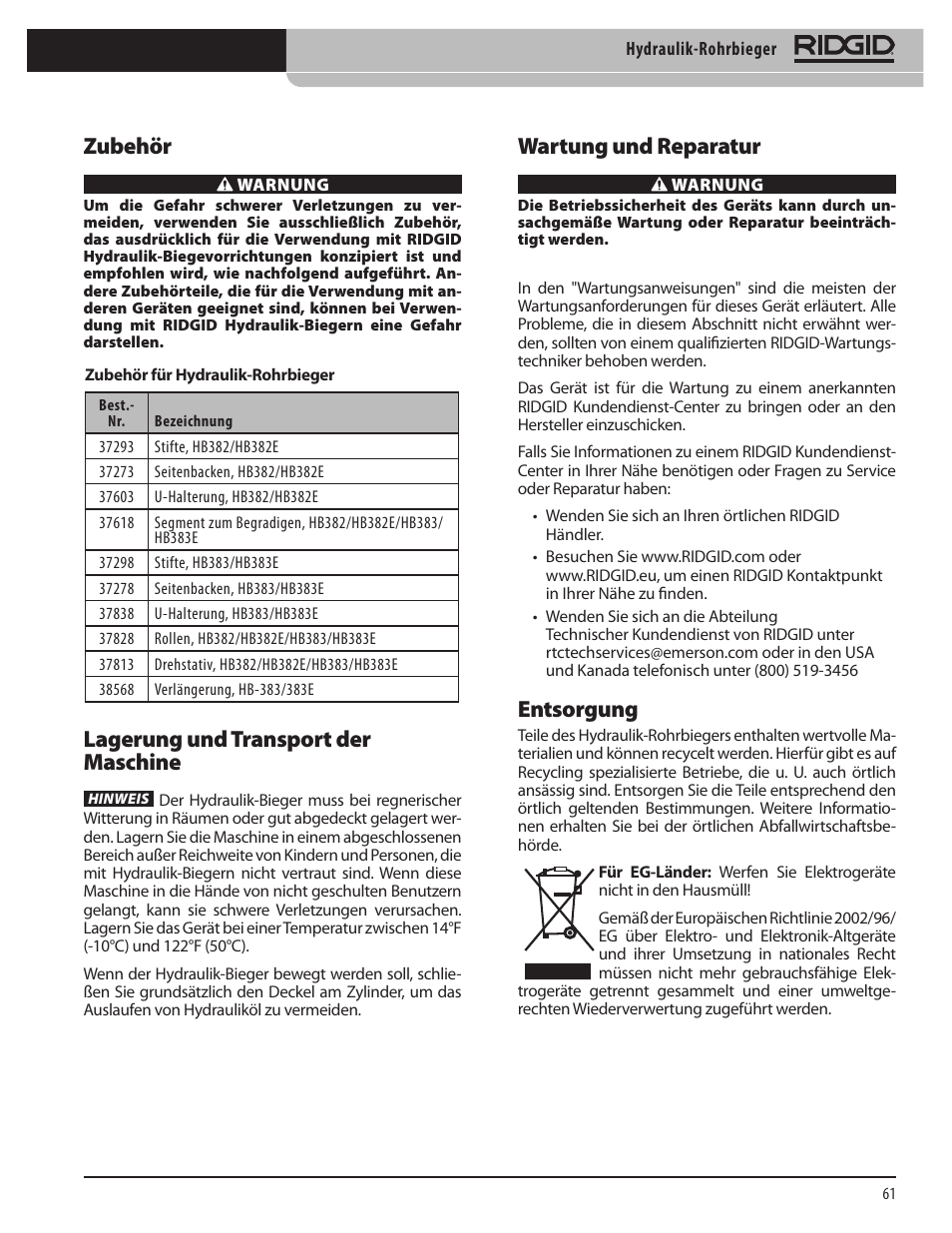 Hydraulik-Rohrbieger RIDGID

Zubehör

WARNUNG

Um die Gefahr schwerer Verletzungen zu vermeiden, verwenden Sie ausschließlich Zubehör, das ausdrücklich für die Verwendung mit RIDGID Hydraulik-Biegevorrichtungen konzipiert ist und empfohlen wird, wie nachfolgend aufgeführt. Andere Zubehörteile, die für die Verwendung mit anderen Geräten geeignet sind, können bei Verwendung mit RIDGID Hydraulik-Biegern eine Gefahr darstellen.

Zubehör für Hydraulik-Rohrbieger

| Best.-Nr. | Bezeichnung |
|---|---|
| 37293 | Stifte, HB382/HB382E |
| 37273 | Seitenbacken, HB382/HB382E |
| 37603 | U-Halterung, HB382/HB382E |
| 37618 | Segment zum Begradigen, HB382/HB382E/HB383/HB383E |
| 37298 | Stifte, HB383/HB383E |
| 37278 | Seitenbacken, HB383/HB383E |
| 37838 | U-Halterung, HB383/HB383E |
| 37828 | Rollen, HB382/HB382E/HB383/HB383E |
| 37813 | Drehstativ, HB382/HB382E/HB383/HB383E |
| 38568 | Verlängerung, HB-383/383E |

Lagerung und Transport der Maschine

HINWEIS Der Hydraulik-Bieger muss bei regnerischer Witterung in Räumen oder gut abgedeckt gelagert werden. Lagern Sie die Maschine in einem abgeschlossenen Bereich außer Reichweite von Kindern und Personen, die mit Hydraulik-Biegern nicht vertraut sind. Wenn diese Maschine in die Hände von nicht geschulten Benutzern gelangt, kann sie schwere Verletzungen verursachen. Lagern Sie das Gerät bei einer Temperatur zwischen 14°F (-10°C) und 122°F (50°C).

Wenn der Hydraulik-Bieger bewegt werden soll, schließen Sie grundsätzlich den Deckel am Zylinder, um das Auslaufen von Hydrauliköl zu vermeiden.

Wartung und Reparatur

WARNUNG

Die Betriebssicherheit des Geräts kann durch unsachgemäße Wartung oder Reparatur beeinträchtigt werden.

In den "Wartungsanweisungen" sind die meisten der Wartungsanforderungen für dieses Gerät erläutert. Alle Probleme, die in diesem Abschnitt nicht erwähnt werden, sollten von einem qualifizierten RIDGID-Wartungstechniker behoben werden.

Das Gerät ist für die Wartung zu einem anerkannten RIDGID Kundendienst-Center zu bringen oder an den Hersteller einzuschicken.

Falls Sie Informationen zu einem RIDGID Kundendienst-Center in Ihrer Nähe benötigen oder Fragen zu Service oder Reparatur haben:

• Wenden Sie sich an Ihren örtlichen RIDGID Händler.
• Besuchen Sie www.RIDGID.com oder www.RIDGID.eu, um einen RIDGID Kontaktpunkt in Ihrer Nähe zu finden.
• Wenden Sie sich an die Abteilung Technischer Kundendienst von RIDGID unter rtctechservices@emerson.com oder in den USA und Kanada telefonisch unter (800) 519-3456

Entsorgung

Teile des Hydraulik-Rohrbiegers enthalten wertvolle Materialien und können recycelt werden. Hierfür gibt es auf Recycling spezialisierte Betriebe, die u. U. auch örtlich ansässig sind. Entsorgen Sie die Teile entsprechend den örtlich geltenden Bestimmungen. Weitere Informationen erhalten Sie bei der örtlichen Abfallwirtschaftsbehörde.

Für EG-Länder: Werfen Sie Elektrogeräte nicht in den Hausmüll!

Gemäß der Europäischen Richtlinie 2002/96/EG über Elektro- und Elektronik-Altgeräte und ihrer Umsetzung in nationales Recht müssen nicht mehr gebrauchsfähige Elektrogeräte getrennt gesammelt und einer umweltgerechten Wiederverwertung zugeführt werden.

61